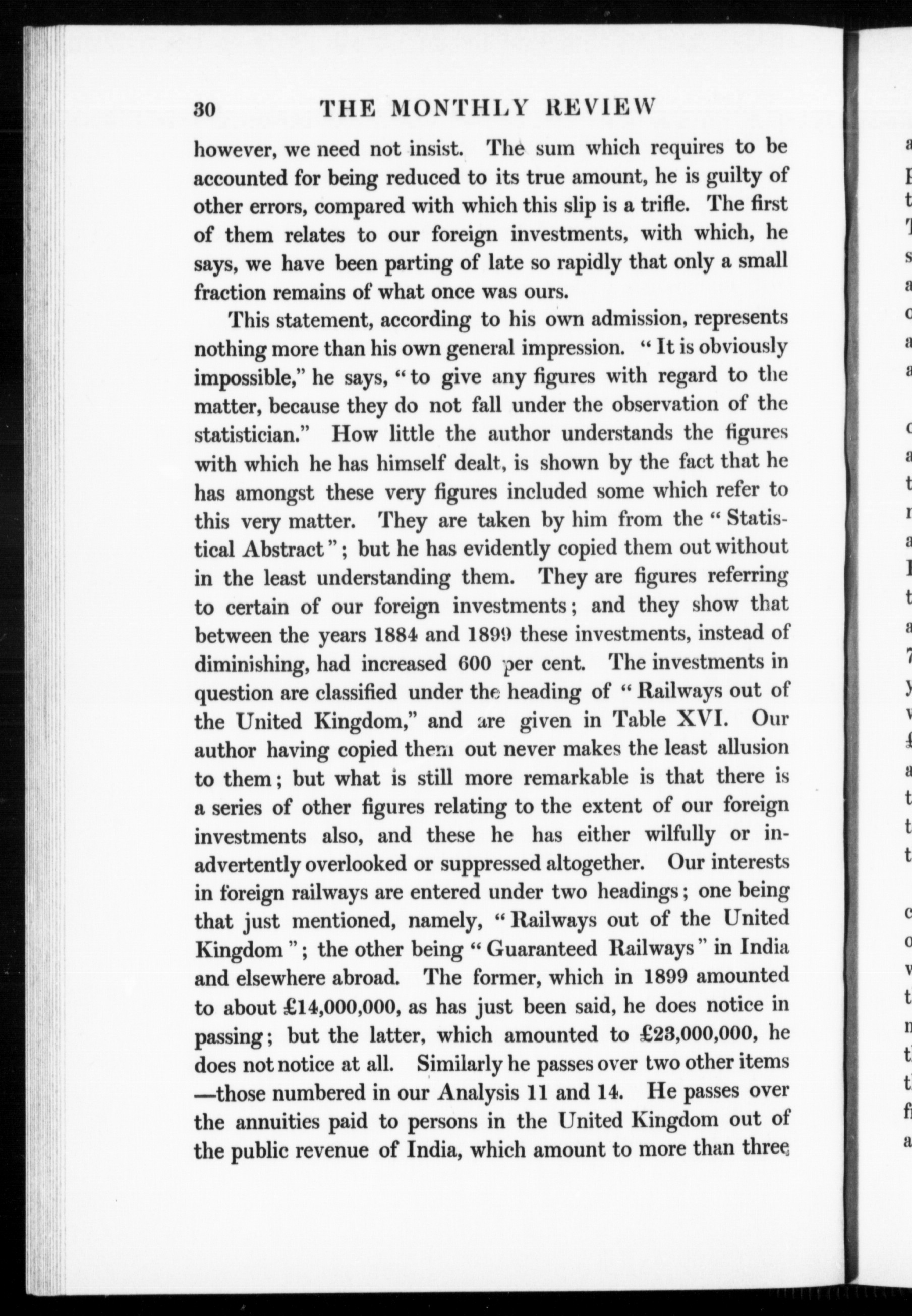 30 THE MONTHLY REVIEW

however, we need not insist. The sum which requires to be accounted for being reduced to its true amount, he is guilty of other errors, compared with which this slip is a trifle. The first of them relates to our foreign investments, with which, he says, we have been parting of late so rapidly that only a small fraction remains of what once was ours.

This statement, according to his own admission, represents nothing more than his own general impression. "It is obviously impossible," he says, "to give any figures with regard to the matter, because they do not fall under the observation of the statistician." How little the author understands the figures with which he has himself dealt, is shown by the fact that he has amongst these very figures included some which refer to this very matter. They are taken by him from the "Statistical Abstract"; but he has evidently copied them out without in the least understanding them. They are figures referring to certain of our foreign investments; and they show that between the years 1884 and 1899 these investments, instead of diminishing, had increased 600 per cent. The investments in question are classified under the heading of "Railways out of the United Kingdom," and are given in Table XVI. Our author having copied them out never makes the least allusion to them; but what is still more remarkable is that there is a series of other figures relating to the extent of our foreign investments also, and these he has either wilfully or inadvertently overlooked or suppressed altogether. Our interests in foreign railways are entered under two headings; one being that just mentioned, namely, "Railways out of the United Kingdom"; the other being "Guaranteed Railways" in India and elsewhere abroad. The former, which in 1899 amounted to about £14,000,000, as has just been said, he does notice in passing; but the latter, which amounted to £23,000,000, he does not notice at all. Similarly he passes over two other items —those numbered in our Analysis 11 and 14. He passes over the annuities paid to persons in the United Kingdom out of the public revenue of India, which amount to more than three